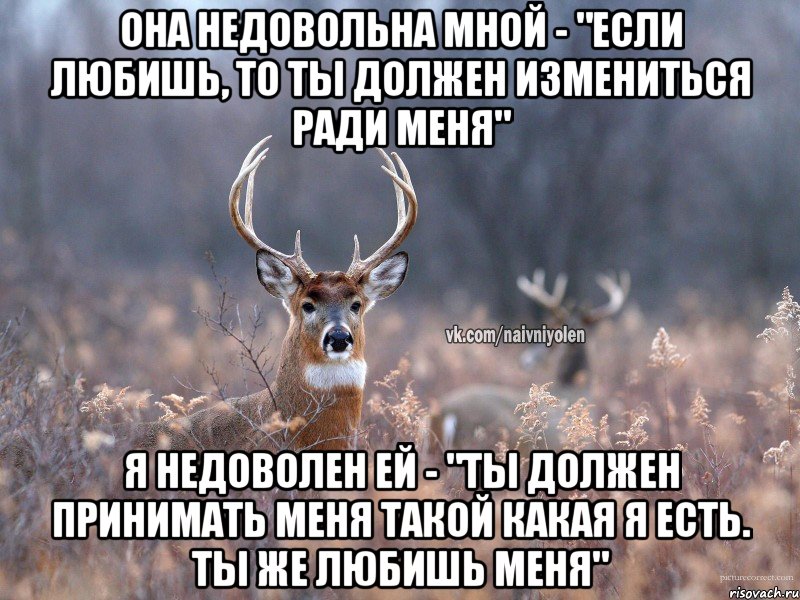 ОНА НЕДОВОЛЬНА МНОЙ - "ЕСЛИ ЛЮБИШЬ, ТО ТЫ ДОЛЖЕН ИЗМЕНИТЬСЯ РАДИ МЕНЯ"

vk.com/naivniyolen

Я НЕДОВОЛЕН ЕЙ - "ТЫ ДОЛЖЕН ПРИНИМАТЬ МЕНЯ ТАКОЙ КАКАЯ Я ЕСТЬ. ТЫ ЖЕ ЛЮБИШЬ МЕНЯ"

picturecorrect.com

risovach.ru